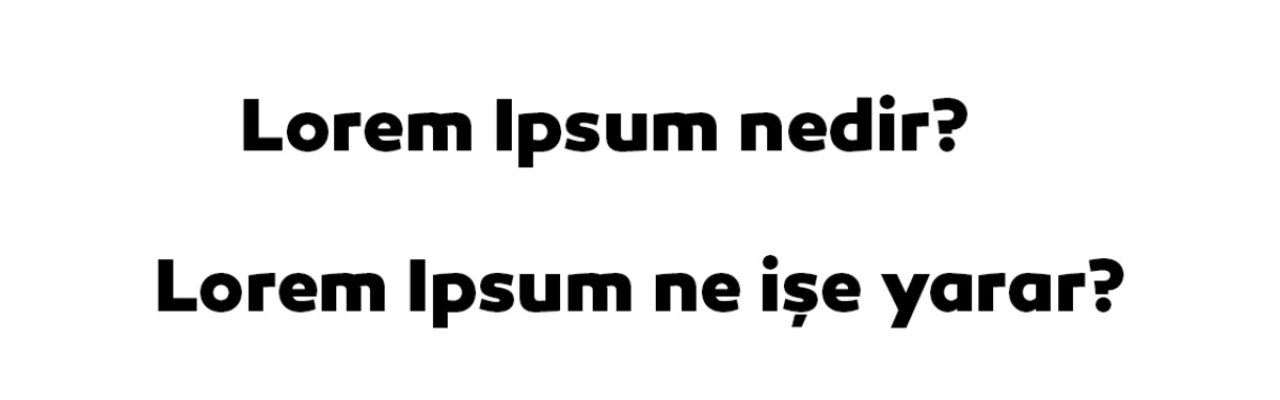 Lorem Ipsum nedir?

Lorem Ipsum ne işe yarar?